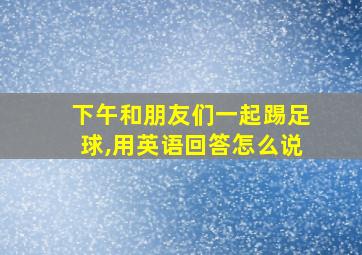 下午和朋友们一起踢足球,用英语回答怎么说